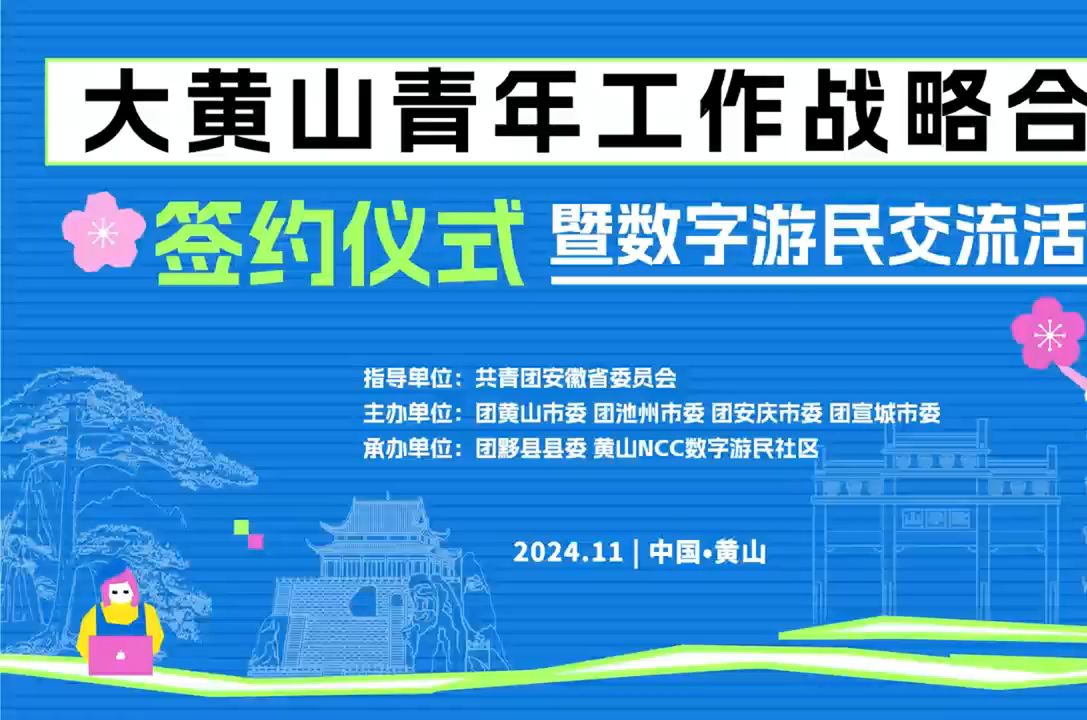 大黄山青年工作战略合

签约仪式 暨数字游民交流活

指导单位：共青团安徽省委员会
主办单位：团黄山市委 团池州市委 团安庆市委 团宣城市委
承办单位：团黟县县委 黄山NCC数字游民社区

2024.11 | 中国•黄山